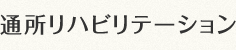 通所リハビリテーション